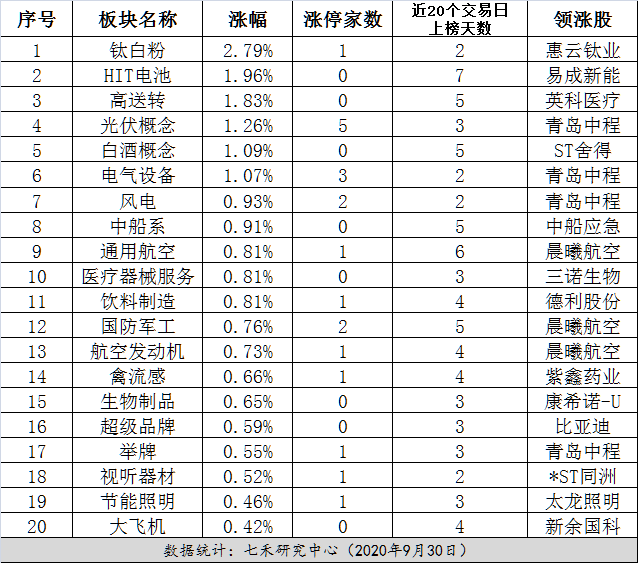 | 序号 | 板块名称 | 涨幅 | 涨停家数 | 近20个交易日上榜天数 | 领涨股 |
|---|---|---|---|---|---|
| 1 | 钛白粉 | 2.79% | 1 | 2 | 惠云钛业 |
| 2 | HIT电池 | 1.96% | 0 | 7 | 易成新能 |
| 3 | 高送转 | 1.83% | 0 | 5 | 英科医疗 |
| 4 | 光伏概念 | 1.26% | 5 | 3 | 青岛中程 |
| 5 | 白酒概念 | 1.09% | 0 | 5 | ST舍得 |
| 6 | 电气设备 | 1.07% | 3 | 2 | 青岛中程 |
| 7 | 风电 | 0.93% | 2 | 2 | 青岛中程 |
| 8 | 中船系 | 0.91% | 0 | 5 | 中船应急 |
| 9 | 通用航空 | 0.81% | 1 | 6 | 晨曦航空 |
| 10 | 医疗器械服务 | 0.81% | 0 | 3 | 三诺生物 |
| 11 | 饮料制造 | 0.81% | 1 | 4 | 德利股份 |
| 12 | 国防军工 | 0.76% | 2 | 5 | 晨曦航空 |
| 13 | 航空发动机 | 0.73% | 1 | 4 | 晨曦航空 |
| 14 | 禽流感 | 0.66% | 1 | 4 | 紫鑫药业 |
| 15 | 生物制品 | 0.65% | 0 | 3 | 康希诺-U |
| 16 | 超级品牌 | 0.59% | 0 | 3 | 比亚迪 |
| 17 | 举牌 | 0.55% | 1 | 3 | 青岛中程 |
| 18 | 视听器材 | 0.52% | 1 | 2 | *ST同洲 |
| 19 | 节能照明 | 0.46% | 1 | 3 | 太龙照明 |
| 20 | 大飞机 | 0.42% | 0 | 4 | 新余国科 |

数据统计：七禾研究中心（2020年9月30日）